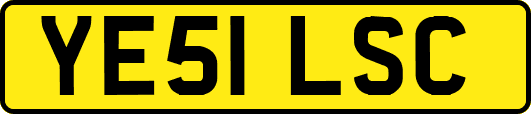 YE51 LSC